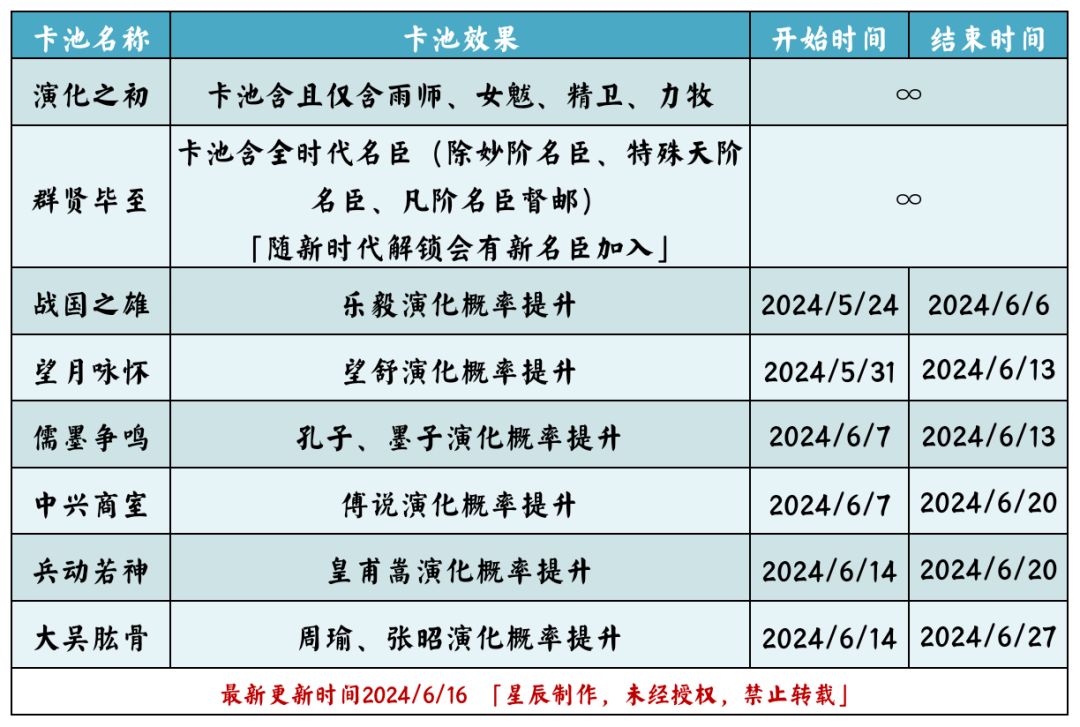 | 卡池名称 | 卡池效果 | 开始时间 | 结束时间 |
|---|---|---|---|
| 演化之初 | 卡池含且仅含雨师、女魃、精卫、力牧 | ∞ | |
| 群贤毕至 | 卡池含全时代名臣（除妙阶名臣、特殊天阶名臣、凡阶名臣督邮）「随新时代解锁会有新名臣加入」 | ∞ | |
| 战国之雄 | 乐毅演化概率提升 | 2024/5/24 | 2024/6/6 |
| 望月咏怀 | 望舒演化概率提升 | 2024/5/31 | 2024/6/13 |
| 儒墨争鸣 | 孔子、墨子演化概率提升 | 2024/6/7 | 2024/6/13 |
| 中兴商室 | 傅说演化概率提升 | 2024/6/7 | 2024/6/20 |
| 兵动若神 | 皇甫嵩演化概率提升 | 2024/6/14 | 2024/6/20 |
| 大吴肱骨 | 周瑜、张昭演化概率提升 | 2024/6/14 | 2024/6/27 |

最新更新时间2024/6/16 「星辰制作，未经授权，禁止转载」